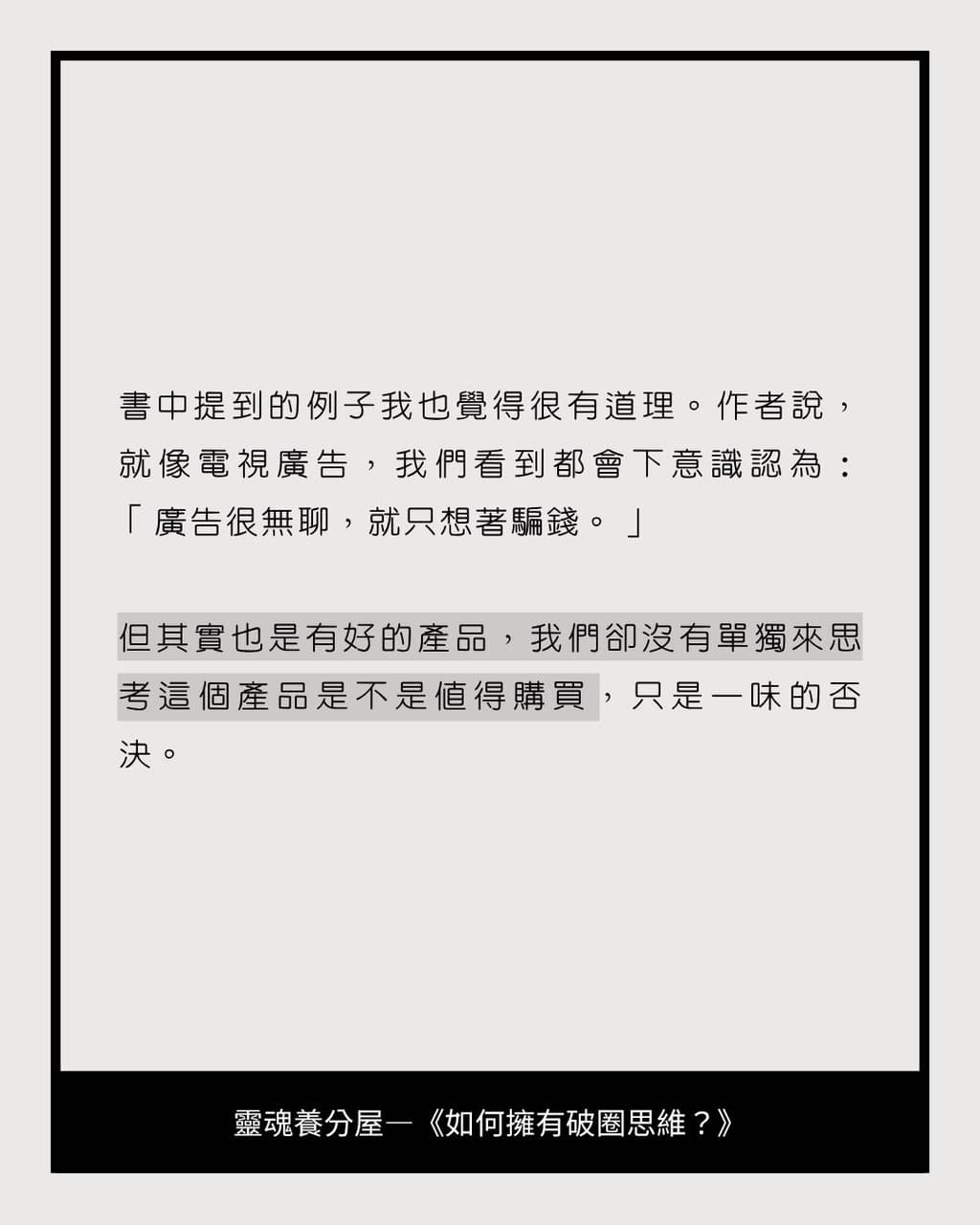 書中提到的例子我也覺得很有道理。作者說，就像電視廣告，我們看到都會下意識認為：「廣告很無聊，就只想著騙錢。」

但其實也是有好的產品，我們卻沒有單獨來思考這個產品是不是值得購買，只是一味的否決。

靈魂養分屋—《如何擁有破圈思維？》